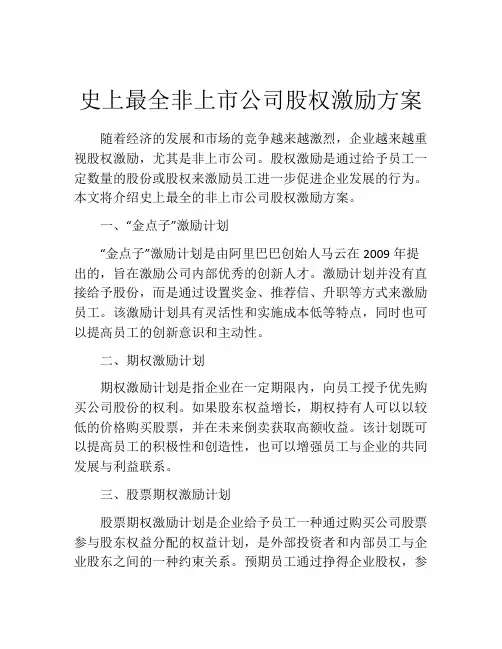 史上最全非上市公司股权激励方案

随着经济的发展和市场的竞争越来越激烈，企业越来越重视股权激励，尤其是非上市公司。股权激励是通过给予员工一定数量的股份或股权来激励员工进一步促进企业发展的行为。本文将介绍史上最全的非上市公司股权激励方案。

一、“金点子”激励计划

“金点子”激励计划是由阿里巴巴创始人马云在 2009 年提出的，旨在激励公司内部优秀的创新人才。激励计划并没有直接给予股份，而是通过设置奖金、推荐信、升职等方式来激励员工。该激励计划具有灵活性和实施成本低等特点，同时也可以提高员工的创新意识和主动性。

二、期权激励计划

期权激励计划是指企业在一定期限内，向员工授予优先购买公司股份的权利。如果股东权益增长，期权持有人可以以较低的价格购买股票，并在未来倒卖获取高额收益。该计划既可以提高员工的积极性和创造性，也可以增强员工与企业的共同发展与利益联系。

三、股票期权激励计划

股票期权激励计划是企业给予员工一种通过购买公司股票参与股东权益分配的权益计划，是外部投资者和内部员工与企业股东之间的一种约束关系。预期员工通过挣得企业股权，参